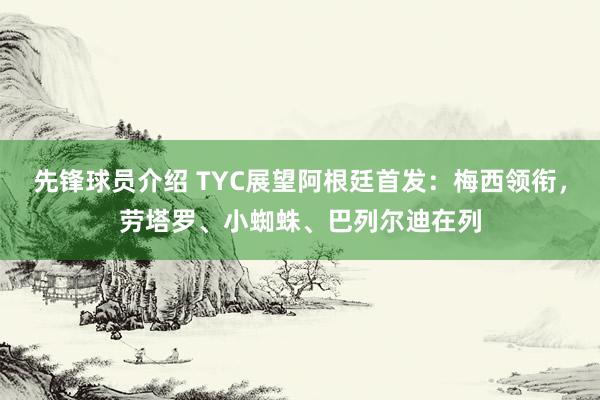 先锋球员介绍 TYC展望阿根廷首发：梅西领衔，劳塔罗、小蜘蛛、巴列尔迪在列